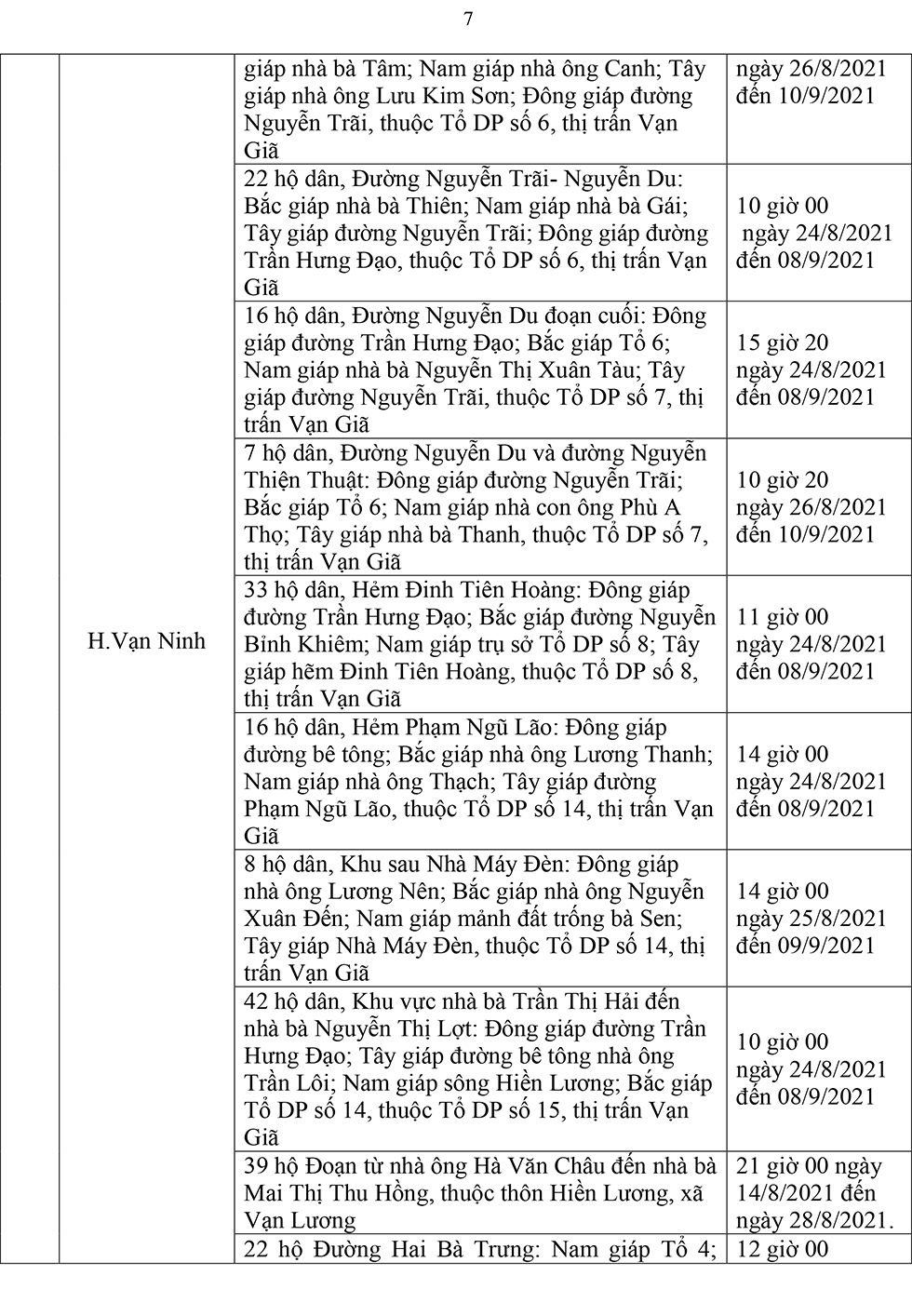 7

|  |  |  |  |
|---|---|---|---|
|  | H.Vạn Ninh | giáp nhà bà Tâm; Nam giáp nhà ông Canh; Tây giáp nhà ông Lưu Kim Sơn; Đông giáp đường Nguyễn Trãi, thuộc Tổ DP số 6, thị trấn Vạn Giã | ngày 26/8/2021 đến 10/9/2021 |
|  |  | 22 hộ dân, Đường Nguyễn Trãi- Nguyễn Du: Bắc giáp nhà bà Thiên; Nam giáp nhà bà Gái; Tây giáp đường Nguyễn Trãi; Đông giáp đường Trần Hưng Đạo, thuộc Tổ DP số 6, thị trấn Vạn Giã | 10 giờ 00 ngày 24/8/2021 đến 08/9/2021 |
|  |  | 16 hộ dân, Đường Nguyễn Du đoạn cuối: Đông giáp đường Trần Hưng Đạo; Bắc giáp Tổ 6; Nam giáp nhà bà Nguyễn Thị Xuân Tàu; Tây giáp đường Nguyễn Trãi, thuộc Tổ DP số 7, thị trấn Vạn Giã | 15 giờ 20 ngày 24/8/2021 đến 08/9/2021 |
|  |  | 7 hộ dân, Đường Nguyễn Du và đường Nguyễn Thiện Thuật: Đông giáp đường Nguyễn Trãi; Bắc giáp Tổ 6; Nam giáp nhà con ông Phù A Thọ; Tây giáp nhà bà Thanh, thuộc Tổ DP số 7, thị trấn Vạn Giã | 10 giờ 20 ngày 26/8/2021 đến 10/9/2021 |
|  |  | 33 hộ dân, Hẻm Đinh Tiên Hoàng: Đông giáp đường Trần Hưng Đạo; Bắc giáp đường Nguyễn Bỉnh Khiêm; Nam giáp trụ sở Tổ DP số 8; Tây giáp hẽm Đinh Tiên Hoàng, thuộc Tổ DP số 8, thị trấn Vạn Giã | 11 giờ 00 ngày 24/8/2021 đến 08/9/2021 |
|  |  | 16 hộ dân, Hẻm Phạm Ngũ Lão: Đông giáp đường bê tông; Bắc giáp nhà ông Lương Thanh; Nam giáp nhà ông Thạch; Tây giáp đường Phạm Ngũ Lão, thuộc Tổ DP số 14, thị trấn Vạn Giã | 14 giờ 00 ngày 24/8/2021 đến 08/9/2021 |
|  |  | 8 hộ dân, Khu sau Nhà Máy Đèn: Đông giáp nhà ông Lương Nên; Bắc giáp nhà ông Nguyễn Xuân Đến; Nam giáp mảnh đất trống bà Sen; Tây giáp Nhà Máy Đèn, thuộc Tổ DP số 14, thị trấn Vạn Giã | 14 giờ 00 ngày 25/8/2021 đến 09/9/2021 |
|  |  | 42 hộ dân, Khu vực nhà bà Trần Thị Hải đến nhà bà Nguyễn Thị Lợt: Đông giáp đường Trần Hưng Đạo; Tây giáp đường bê tông nhà ông Trần Lôi; Nam giáp sông Hiền Lương; Bắc giáp Tổ DP số 14, thuộc Tổ DP số 15, thị trấn Vạn Giã | 10 giờ 00 ngày 24/8/2021 đến 08/9/2021 |
|  |  | 39 hộ Đoạn từ nhà ông Hà Văn Châu đến nhà bà Mai Thị Thu Hồng, thuộc thôn Hiền Lương, xã Vạn Lương | 21 giờ 00 ngày 14/8/2021 đến ngày 28/8/2021. |
|  |  | 22 hộ Đường Hai Bà Trưng: Nam giáp Tổ 4; | 12 giờ 00 |